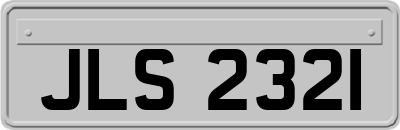 JLS 2321